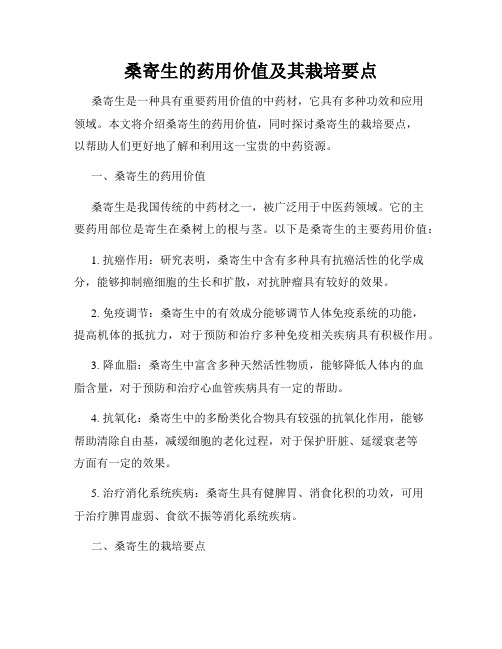 桑寄生的药用价值及其栽培要点

桑寄生是一种具有重要药用价值的中药材，它具有多种功效和应用领域。本文将介绍桑寄生的药用价值，同时探讨桑寄生的栽培要点，以帮助人们更好地了解和利用这一宝贵的中药资源。

一、桑寄生的药用价值

桑寄生是我国传统的中药材之一，被广泛用于中医药领域。它的主要药用部位是寄生在桑树上的根与茎。以下是桑寄生的主要药用价值：

1. 抗癌作用：研究表明，桑寄生中含有多种具有抗癌活性的化学成分，能够抑制癌细胞的生长和扩散，对抗肿瘤具有较好的效果。

2. 免疫调节：桑寄生中的有效成分能够调节人体免疫系统的功能，提高机体的抵抗力，对于预防和治疗多种免疫相关疾病具有积极作用。

3. 降血脂：桑寄生中富含多种天然活性物质，能够降低人体内的血脂含量，对于预防和治疗心血管疾病具有一定的帮助。

4. 抗氧化：桑寄生中的多酚类化合物具有较强的抗氧化作用，能够帮助清除自由基，减缓细胞的老化过程，对于保护肝脏、延缓衰老等方面有一定的效果。

5. 治疗消化系统疾病：桑寄生具有健脾胃、消食化积的功效，可用于治疗脾胃虚弱、食欲不振等消化系统疾病。

二、桑寄生的栽培要点